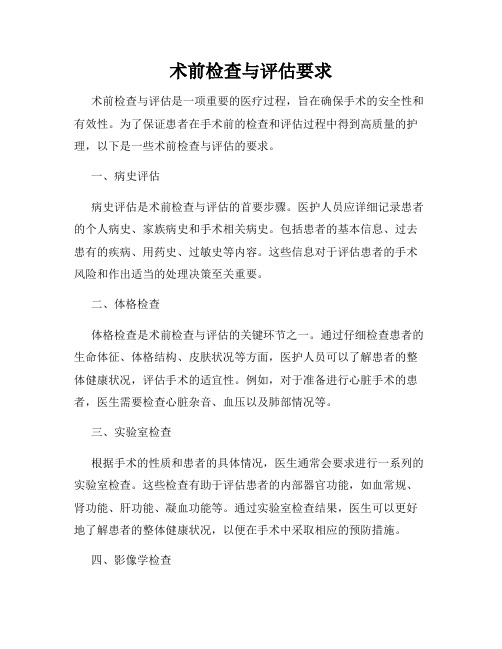 术前检查与评估要求

术前检查与评估是一项重要的医疗过程，旨在确保手术的安全性和有效性。为了保证患者在手术前的检查和评估过程中得到高质量的护理，以下是一些术前检查与评估的要求。

一、病史评估

病史评估是术前检查与评估的首要步骤。医护人员应详细记录患者的个人病史、家族病史和手术相关病史。包括患者的基本信息、过去患有的疾病、用药史、过敏史等内容。这些信息对于评估患者的手术风险和作出适当的处理决策至关重要。

二、体格检查

体格检查是术前检查与评估的关键环节之一。通过仔细检查患者的生命体征、体格结构、皮肤状况等方面，医护人员可以了解患者的整体健康状况，评估手术的适宜性。例如，对于准备进行心脏手术的患者，医生需要检查心脏杂音、血压以及肺部情况等。

三、实验室检查

根据手术的性质和患者的具体情况，医生通常会要求进行一系列的实验室检查。这些检查有助于评估患者的内部器官功能，如血常规、肾功能、肝功能、凝血功能等。通过实验室检查结果，医生可以更好地了解患者的整体健康状况，以便在手术中采取相应的预防措施。

四、影像学检查